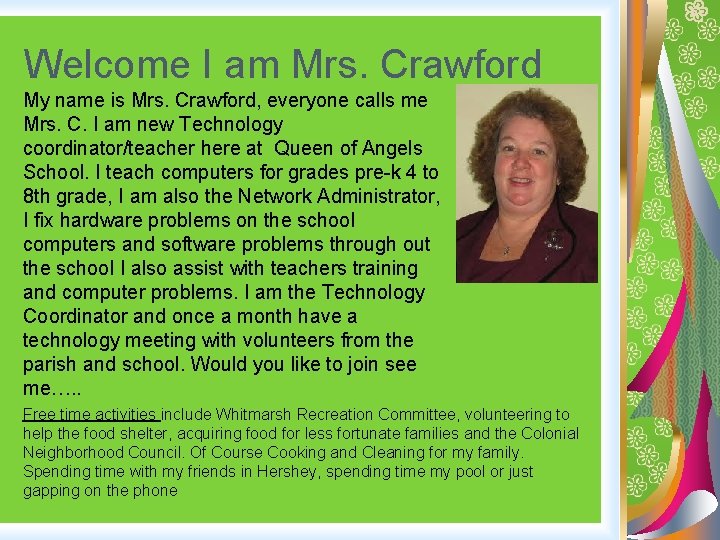 Welcome I am Mrs. Crawford

My name is Mrs. Crawford, everyone calls me Mrs. C. I am new Technology coordinator/teacher here at Queen of Angels School. I teach computers for grades pre-k 4 to 8th grade, I am also the Network Administrator, I fix hardware problems on the school computers and software problems through out the school I also assist with teachers training and computer problems. I am the Technology Coordinator and once a month have a technology meeting with volunteers from the parish and school. Would you like to join see me…..

Free time activities include Whitmarsh Recreation Committee, volunteering to help the food shelter, acquiring food for less fortunate families and the Colonial Neighborhood Council. Of Course Cooking and Cleaning for my family. Spending time with my friends in Hershey, spending time my pool or just gapping on the phone